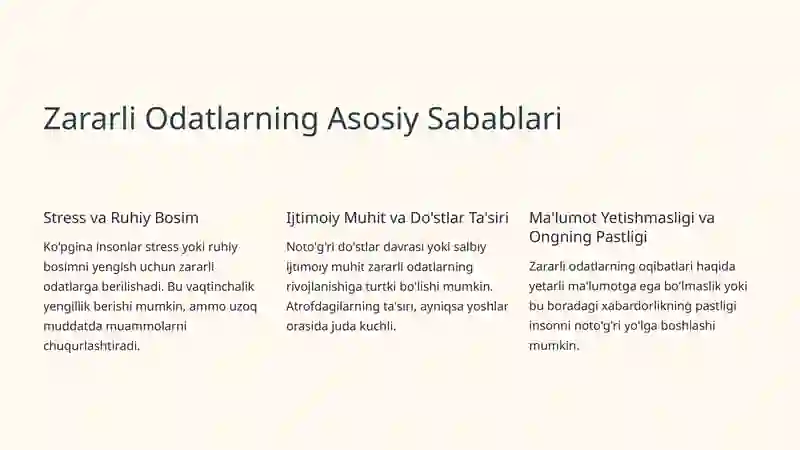 Zararli Odatlarning Asosiy Sabablari

Stress va Ruhiy Bosim

Ko'pgina insonlar stress yoki ruhiy bosimni yengish uchun zararli odatlarga berilishadi. Bu vaqtinchalik yengillik berishi mumkin, ammo uzoq muddatda muammolarni chuqurlashtiradi.

Ijtimoiy Muhit va Do'stlar Ta'siri

Noto'g'ri do'stlar davrasi yoki salbiy ijtimoiy muhit zararli odatlarning rivojlanishiga turtki bo'lishi mumkin. Atrofdagilarning ta'siri, ayniqsa yoshlar orasida juda kuchli.

Ma'lumot Yetishmasligi va Ongning Pastligi

Zararli odatlarning oqibatlari haqida yetarli ma'lumotga ega bo'lmaslik yoki bu boradagi xabardorlikning pastligi insonni noto'g'ri yo'lga boshlashi mumkin.